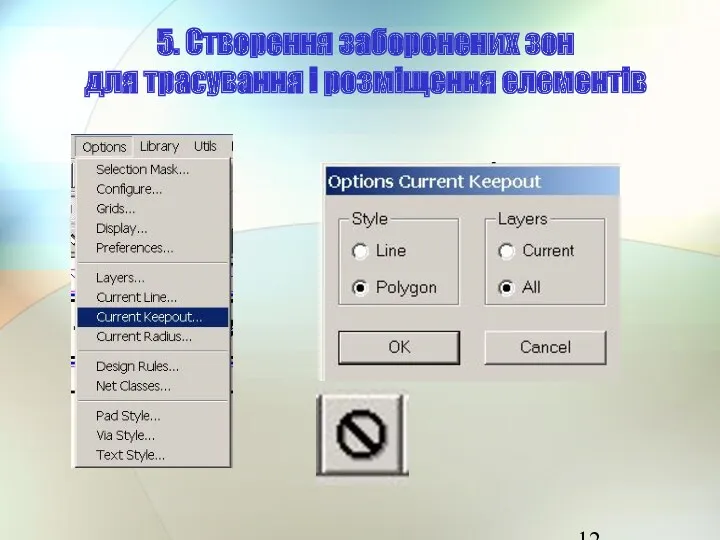 5. Створення заборонених зон для трасування і розміщення елементів

Options Library Utils

Selection Mask...
Configure...
Grids...
Display...
Preferences...

Layers...
Current Line...
Current Keepout...
Current Radius...

Design Rules...
Net Classes...

Pad Style...
Via Style...
Text Style...

Options Current Keepout

Style
Line
Polygon

Layers
Current
All

OK
Cancel

12